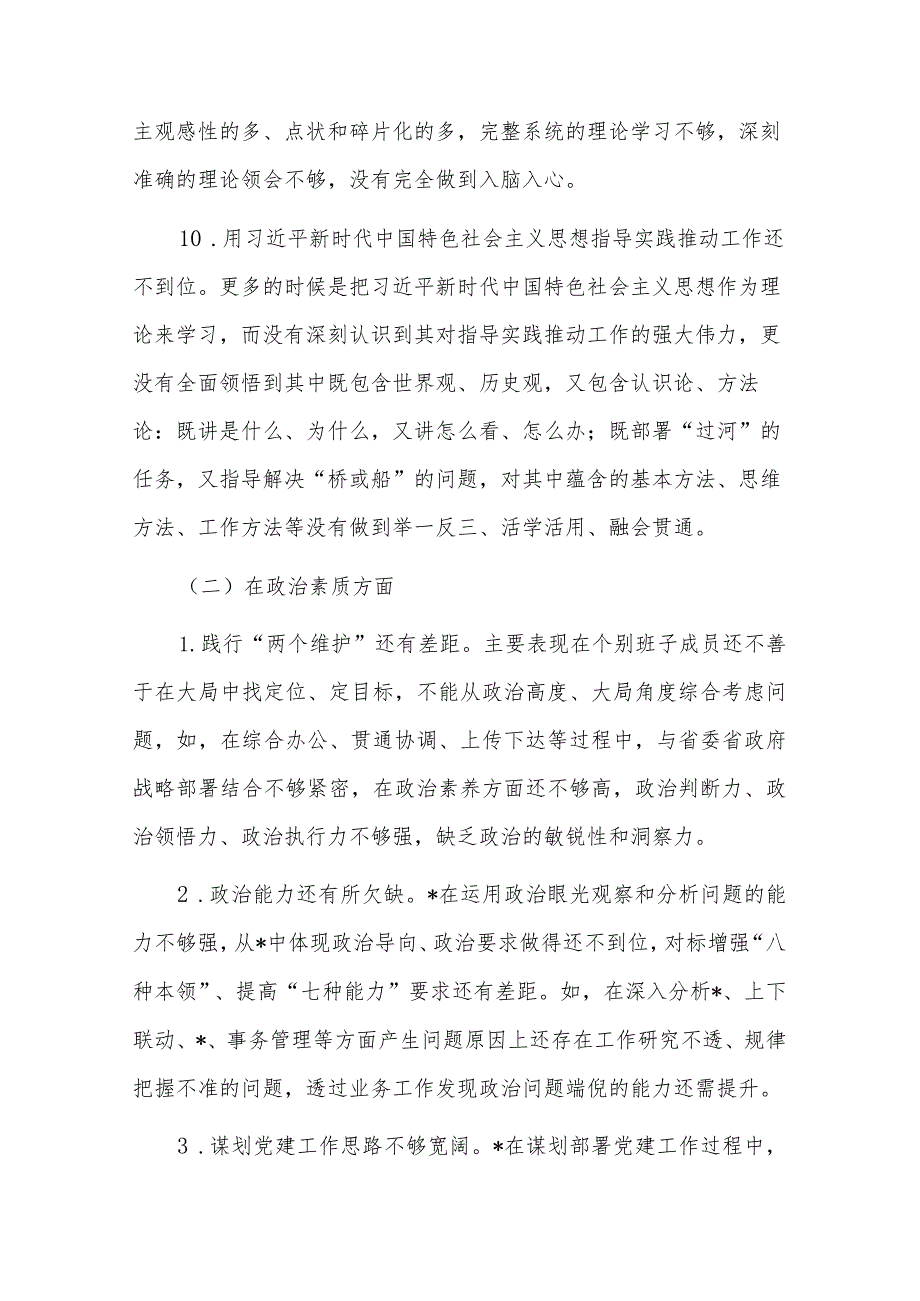 主观感性的多、点状和碎片化的多，完整系统的理论学习不够，深刻准确的理论领会不够，没有完全做到入脑入心。

10．用习近平新时代中国特色社会主义思想指导实践推动工作还不到位。更多的时候是把习近平新时代中国特色社会主义思想作为理论来学习，而没有深刻认识到其对指导实践推动工作的强大伟力，更没有全面领悟到其中既包含世界观、历史观，又包含认识论、方法论：既讲是什么、为什么，又讲怎么看、怎么办；既部署“过河”的任务，又指导解决“桥或船”的问题，对其中蕴含的基本方法、思维方法、工作方法等没有做到举一反三、活学活用、融会贯通。

（二）在政治素质方面

1.践行“两个维护”还有差距。主要表现在个别班子成员还不善于在大局中找定位、定目标，不能从政治高度、大局角度综合考虑问题，如，在综合办公、贯通协调、上传下达等过程中，与省委省政府战略部署结合不够紧密，在政治素养方面还不够高，政治判断力、政治领悟力、政治执行力不够强，缺乏政治的敏锐性和洞察力。

2．政治能力还有所欠缺。*在运用政治眼光观察和分析问题的能力不够强，从*中体现政治导向、政治要求做得还不到位，对标增强“八种本领”、提高“七种能力”要求还有差距。如，在深入分析*、上下联动、*、事务管理等方面产生问题原因上还存在工作研究不透、规律把握不准的问题，透过业务工作发现政治问题端倪的能力还需提升。

3．谋划党建工作思路不够宽阔。*在谋划部署党建工作过程中，